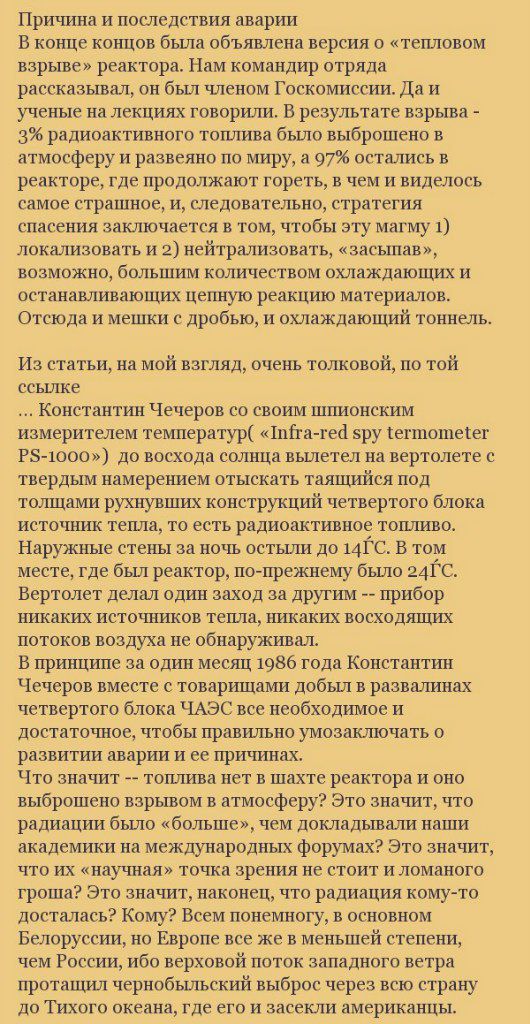 Причина и последствия аварии
В конце концов была объявлена версия о «тепловом взрыве» реактора. Нам командир отряда рассказывал, он был членом Госкомиссии. Да и ученые на лекциях говорили. В результате взрыва - 3% радиоактивного топлива было выброшено в атмосферу и развеяно по миру, а 97% остались в реакторе, где продолжают гореть, в чем и виделось самое страшное, и, следовательно, стратегия спасения заключается в том, чтобы эту магму 1) локализовать и 2) нейтрализовать, «засыпав», возможно, большим количеством охлаждающих и останавливающих цепную реакцию материалов. Отсюда и мешки с дробью, и охлаждающий тоннель.

Из статьи, на мой взгляд, очень толковой, по той ссылке
... Константин Чечеров со своим шпионским измерителем температур( «Infra-red spy termometer PS-1000») до восхода солнца вылетел на вертолете с твердым намерением отыскать таящийся под толщами рухнувших конструкций четвертого блока источник тепла, то есть радиоактивное топливо. Наружные стены за ночь остыли до 14ЃС. В том месте, где был реактор, по-прежнему было 24ЃС. Вертолет делал один заход за другим -- прибор никаких источников тепла, никаких восходящих потоков воздуха не обнаруживал.
В принципе за один месяц 1986 года Константин Чечеров вместе с товарищами добыл в развалинах четвертого блока ЧАЭС все необходимое и достаточное, чтобы правильно умозаключать о развитии аварии и ее причинах.
Что значит -- топлива нет в шахте реактора и оно выброшено взрывом в атмосферу? Это значит, что радиации было «больше», чем докладывали наши академики на международных форумах? Это значит, что их «научная» точка зрения не стоит и ломаного гроша? Это значит, наконец, что радиация кому-то досталась? Кому? Всем понемногу, в основном Белоруссии, но Европе все же в меньшей степени, чем России, ибо верховой поток западного ветра протащил чернобыльский выброс через всю страну до Тихого океана, где его и засекли американцы.